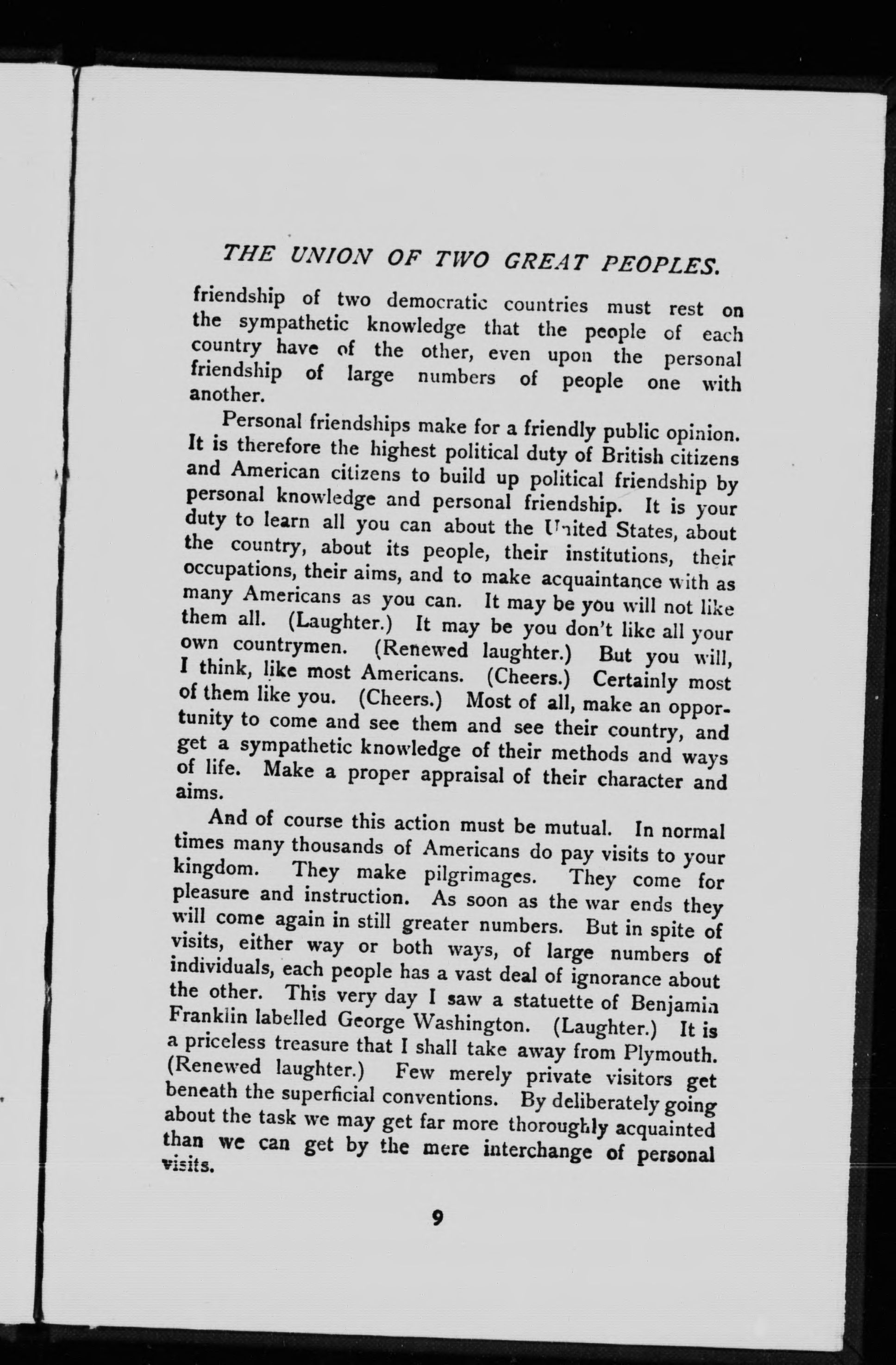 THE UNION OF TWO GREAT PEOPLES.

friendship of two democratic countries must rest on the sympathetic knowledge that the people of each country have of the other, even upon the personal friendship of large numbers of people one with another.

Personal friendships make for a friendly public opinion. It is therefore the highest political duty of British citizens and American citizens to build up political friendship by personal knowledge and personal friendship. It is your duty to learn all you can about the United States, about the country, about its people, their institutions, their occupations, their aims, and to make acquaintance with as many Americans as you can. It may be you will not like them all. (Laughter.) It may be you don't like all your own countrymen. (Renewed laughter.) But you will, I think, like most Americans. (Cheers.) Certainly most of them like you. (Cheers.) Most of all, make an opportunity to come and see them and see their country, and get a sympathetic knowledge of their methods and ways of life. Make a proper appraisal of their character and aims.

And of course this action must be mutual. In normal times many thousands of Americans do pay visits to your kingdom. They make pilgrimages. They come for pleasure and instruction. As soon as the war ends they will come again in still greater numbers. But in spite of visits, either way or both ways, of large numbers of individuals, each people has a vast deal of ignorance about the other. This very day I saw a statuette of Benjamin Franklin labelled George Washington. (Laughter.) It is a priceless treasure that I shall take away from Plymouth. (Renewed laughter.) Few merely private visitors get beneath the superficial conventions. By deliberately going about the task we may get far more thoroughly acquainted than we can get by the mere interchange of personal visits.

9